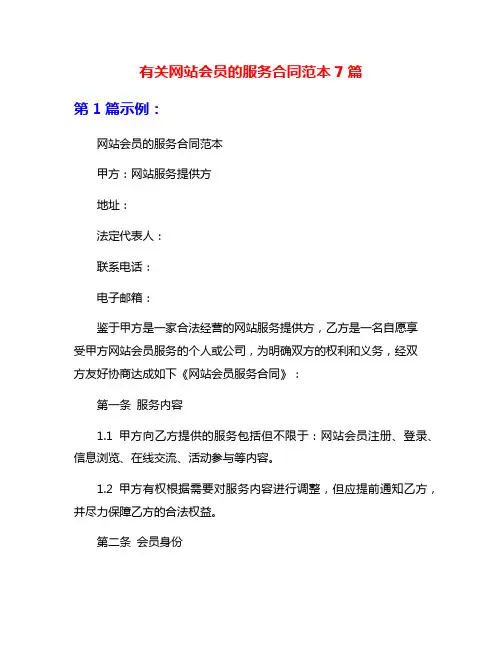 有关网站会员的服务合同范本 7 篇

第 1 篇示例：

网站会员的服务合同范本

甲方：网站服务提供方

地址：

法定代表人：

联系电话：

电子邮箱：

鉴于甲方是一家合法经营的网站服务提供方，乙方是一名自愿享受甲方网站会员服务的个人或公司，为明确双方的权利和义务，经双方友好协商达成如下《网站会员服务合同》：

第一条 服务内容

1.1 甲方向乙方提供的服务包括但不限于：网站会员注册、登录、信息浏览、在线交流、活动参与等内容。

1.2 甲方有权根据需要对服务内容进行调整，但应提前通知乙方，并尽力保障乙方的合法权益。

第二条 会员身份